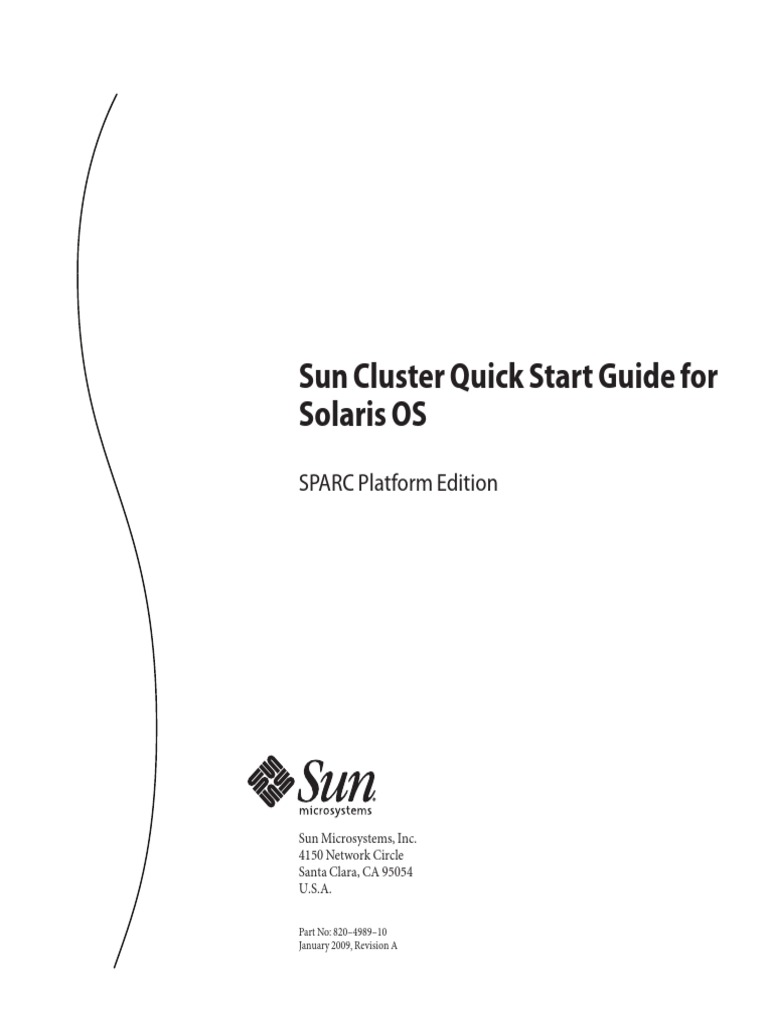 Sun Cluster Quick Start Guide for Solaris OS

SPARC Platform Edition

Sun microsystems

Sun Microsystems, Inc.
4150 Network Circle
Santa Clara, CA 95054
U.S.A.

Part No: 820–4989–10
January 2009, Revision A